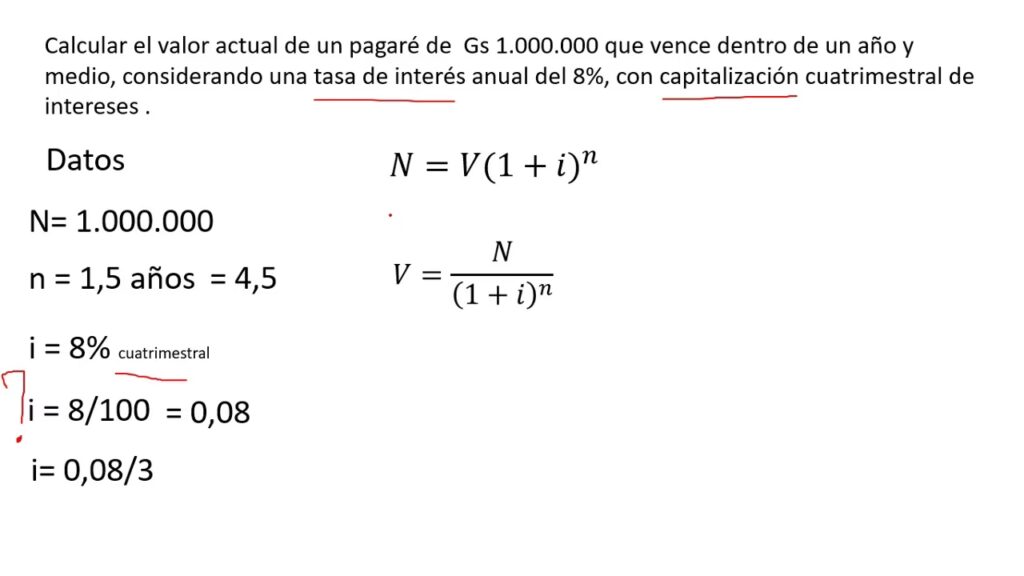 Calcular el valor actual de un pagaré de Gs 1.000.000 que vence dentro de un año y medio, considerando una tasa de interés anual del 8%, con capitalización cuatrimestral de intereses .

Datos

N= 1.000.000

n = 1,5 años = 4,5

i = 8% cuatrimestral

i = 8/100 = 0,08

i= 0,08/3

$N = V(1+i)^n$

$V = \frac{N}{(1+i)^n}$